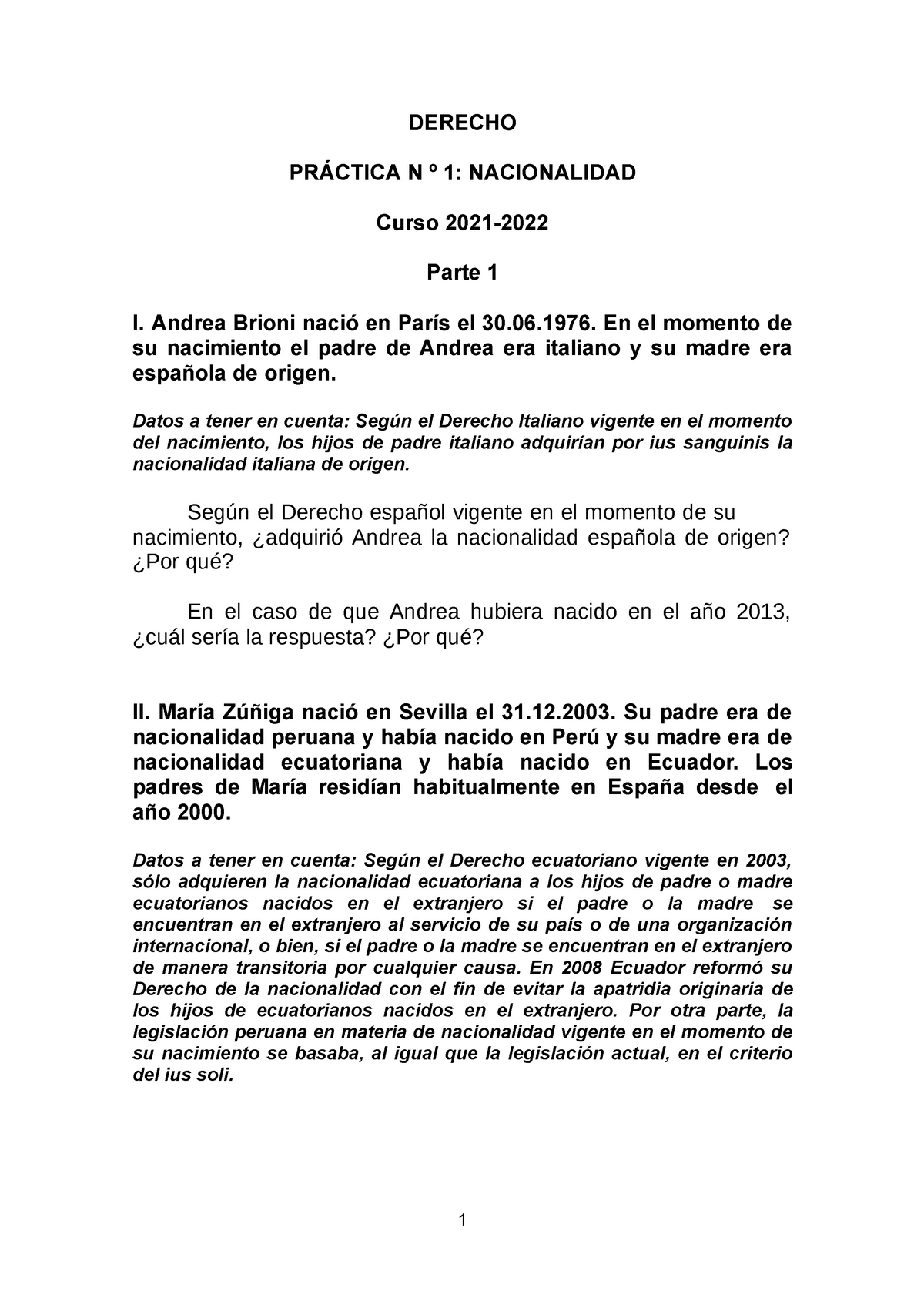 DERECHO

PRÁCTICA N º 1: NACIONALIDAD

Curso 2021-2022

Parte 1

I. Andrea Brioni nació en París el 30.06.1976. En el momento de su nacimiento el padre de Andrea era italiano y su madre era española de origen.

Datos a tener en cuenta: Según el Derecho Italiano vigente en el momento del nacimiento, los hijos de padre italiano adquirían por ius sanguinis la nacionalidad italiana de origen.

Según el Derecho español vigente en el momento de su nacimiento, ¿adquirió Andrea la nacionalidad española de origen? ¿Por qué?

En el caso de que Andrea hubiera nacido en el año 2013, ¿cuál sería la respuesta? ¿Por qué?

II. María Zúñiga nació en Sevilla el 31.12.2003. Su padre era de nacionalidad peruana y había nacido en Perú y su madre era de nacionalidad ecuatoriana y había nacido en Ecuador. Los padres de María residían habitualmente en España desde el año 2000.

Datos a tener en cuenta: Según el Derecho ecuatoriano vigente en 2003, sólo adquieren la nacionalidad ecuatoriana a los hijos de padre o madre ecuatorianos nacidos en el extranjero si el padre o la madre se encuentran en el extranjero al servicio de su país o de una organización internacional, o bien, si el padre o la madre se encuentran en el extranjero de manera transitoria por cualquier causa. En 2008 Ecuador reformó su Derecho de la nacionalidad con el fin de evitar la apatridia originaria de los hijos de ecuatorianos nacidos en el extranjero. Por otra parte, la legislación peruana en materia de nacionalidad vigente en el momento de su nacimiento se basaba, al igual que la legislación actual, en el criterio del ius soli.

1